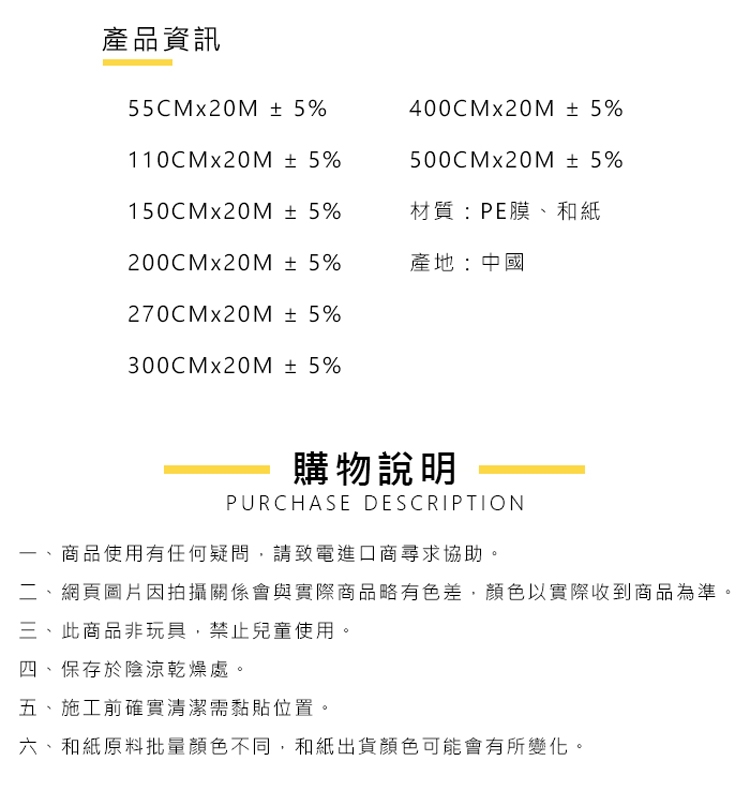 產品資訊

55CMx20M ± 5%

110CMx20M ± 5%

150CMx20M ± 5%

200CMx20M ± 5%

270CMx20M ± 5%

300CMx20M ± 5%

400CMx20M ± 5%

500CMx20M ± 5%

材質：PE膜、和紙

產地：中國

購物說明
PURCHASE DESCRIPTION

一、商品使用有任何疑問，請致電進口商尋求協助。

二、網頁圖片因拍攝關係會與實際商品略有色差，顏色以實際收到商品為準。

三、此商品非玩具，禁止兒童使用。

四、保存於陰涼乾燥處。

五、施工前確實清潔需黏貼位置。

六、和紙原料批量顏色不同，和紙出貨顏色可能會有所變化。